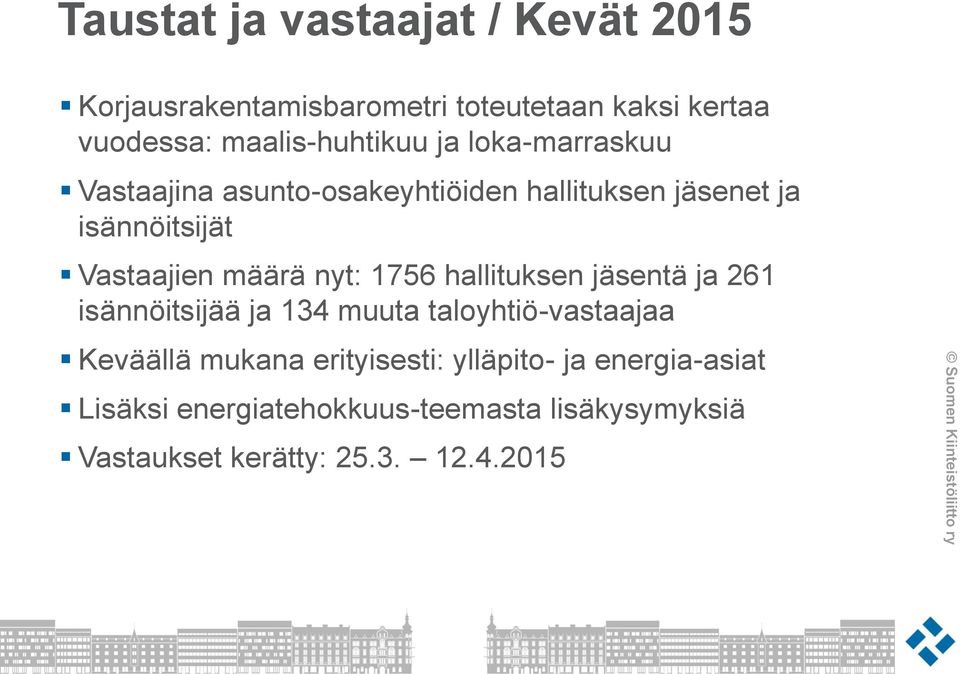 Taustat ja vastaajat / Kevät 2015

▪ Korjausrakentamisbarometri toteutetaan kaksi kertaa vuodessa: maalis-huhtikuu ja loka-marraskuu

▪ Vastaajina asunto-osakeyhtiöiden hallituksen jäsenet ja isännöitsijät

▪ Vastaajien määrä nyt: 1756 hallituksen jäsentä ja 261 isännöitsijää ja 134 muuta taloyhtiö-vastaajaa

▪ Keväällä mukana erityisesti: ylläpito- ja energia-asiat

▪ Lisäksi energiatehokkuus-teemasta lisäkysymyksiä

▪ Vastaukset kerätty: 25.3. – 12.4.2015

© Suomen Kiinteistöliitto ry